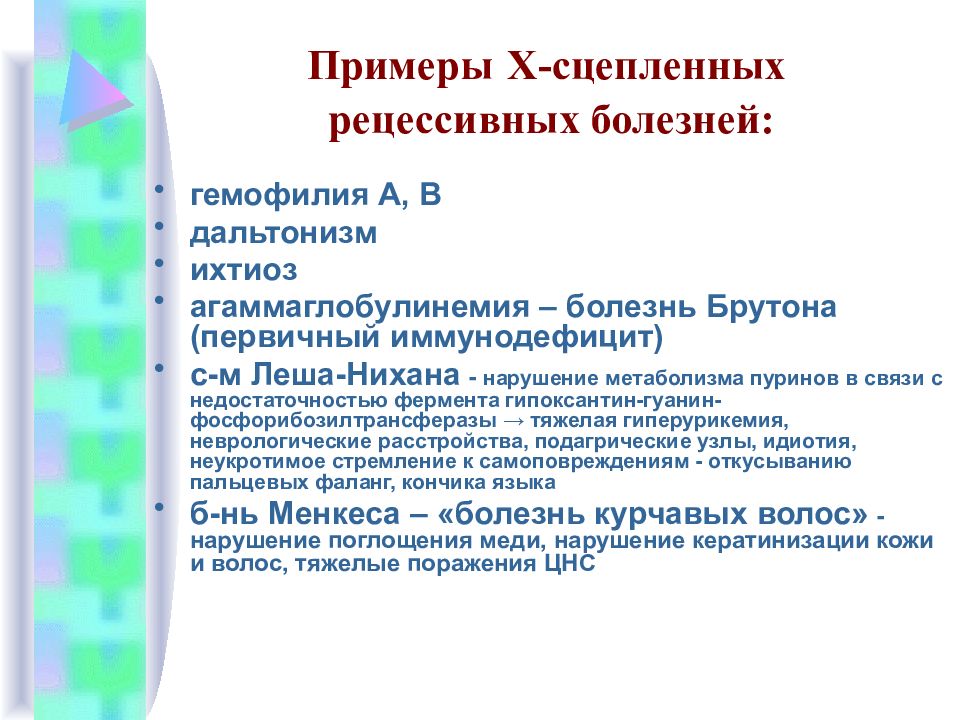 Примеры Х-сцепленных рецессивных болезней:

• гемофилия А, В
• дальтонизм
• ихтиоз
• агаммаглобулинемия – болезнь Брутона (первичный иммунодефицит)
• с-м Леша-Нихана - нарушение метаболизма пуринов в связи с недостаточностью фермента гипоксантин-гуанин-фосфорибозилтрансферазы → тяжелая гиперурикемия, неврологические расстройства, подагрические узлы, идиотия, неукротимое стремление к самоповреждениям - откусыванию пальцевых фаланг, кончика языка
• б-нь Менкеса – «болезнь курчавых волос» - нарушение поглощения меди, нарушение кератинизации кожи и волос, тяжелые поражения ЦНС